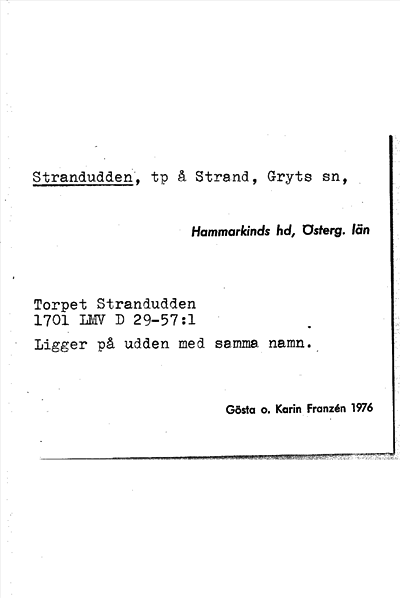 Strandudden, tp å Strand, Gryts sn,

Hammarkinds hd, Österg. län

Torpet Strandudden
1701 LMV D 29-57:1
Ligger på udden med samma namn.

Gösta o. Karin Franzén 1976